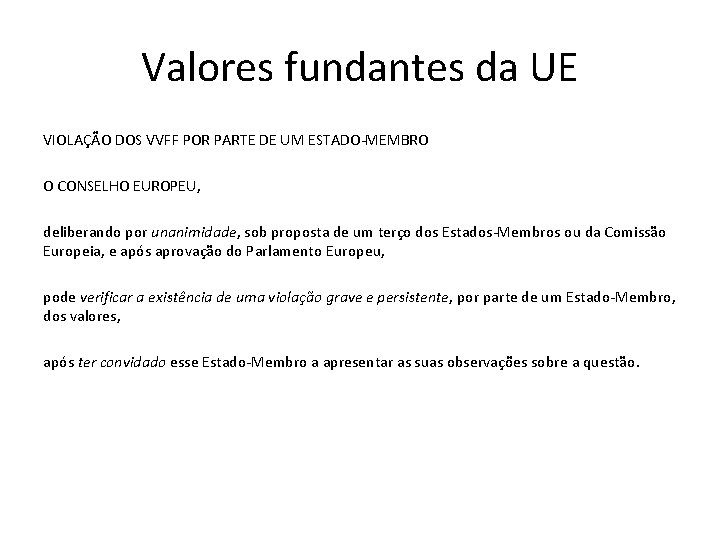 Valores fundantes da UE

VIOLAÇÃO DOS VVFF POR PARTE DE UM ESTADO-MEMBRO

O CONSELHO EUROPEU,

deliberando por unanimidade, sob proposta de um terço dos Estados-Membros ou da Comissão Europeia, e após aprovação do Parlamento Europeu,

pode verificar a existência de uma violação grave e persistente, por parte de um Estado-Membro, dos valores,

após ter convidado esse Estado-Membro a apresentar as suas observações sobre a questão.